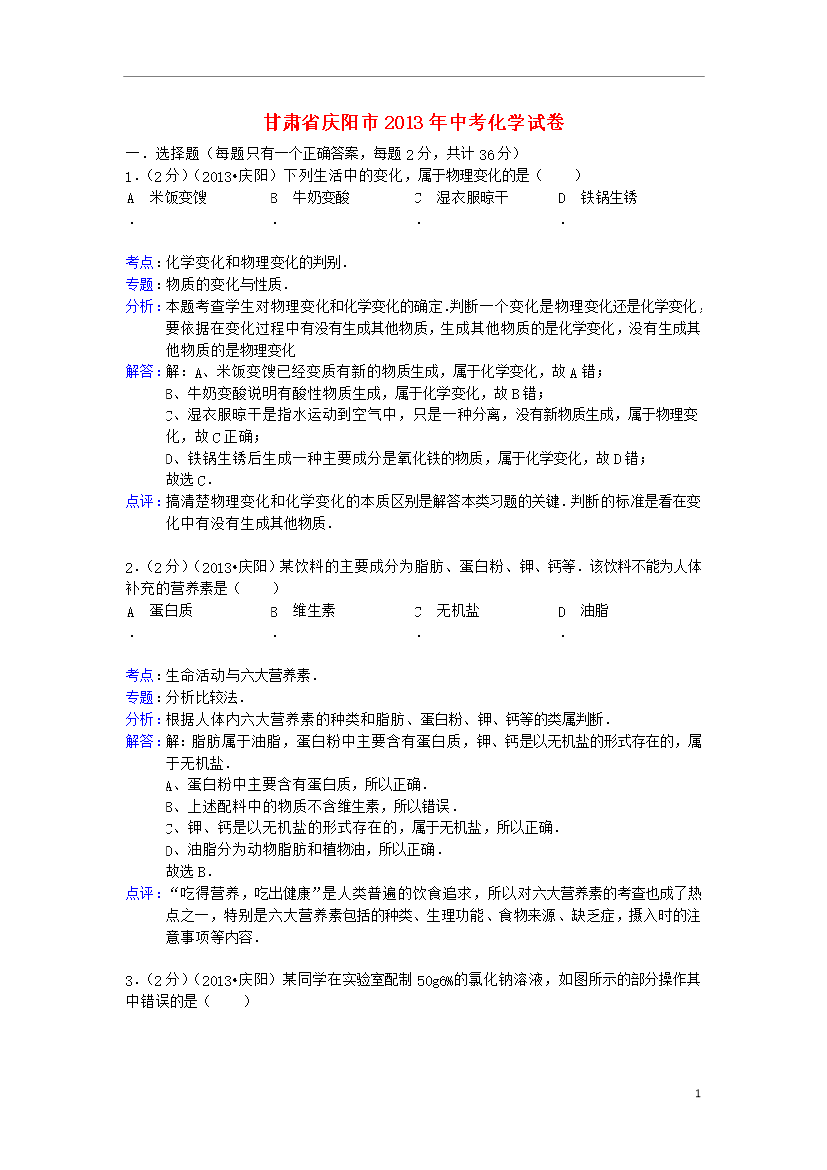 甘肃省庆阳市2013年中考化学试卷

一．选择题（每题只有一个正确答案，每题2分，共计36分）

1．（2分）（2013•庆阳）下列生活中的变化，属于物理变化的是（　　）

A．米饭变馊　　B．牛奶变酸　　C．湿衣服晾干　　D．铁锅生锈

考点：化学变化和物理变化的判别．

专题：物质的变化与性质．

分析：本题考查学生对物理变化和化学变化的确定．判断一个变化是物理变化还是化学变化，要依据在变化过程中有没有生成其他物质，生成其他物质的是化学变化，没有生成其他物质的是物理变化

解答：解：A、米饭变馊已经变质有新的物质生成，属于化学变化，故A错；
B、牛奶变酸说明有酸性物质生成，属于化学变化，故B错；
C、湿衣服晾干是指水运动到空气中，只是一种分离，没有新物质生成，属于物理变化，故C正确；
D、铁锅生锈后生成一种主要成分是氧化铁的物质，属于化学变化，故D错；
故选C．

点评：搞清楚物理变化和化学变化的本质区别是解答本类习题的关键．判断的标准是看在变化中有没有生成其他物质．

2．（2分）（2013•庆阳）某饮料的主要成分为脂肪、蛋白粉、钾、钙等．该饮料不能为人体补充的营养素是（　　）

A．蛋白质　　B．维生素　　C．无机盐　　D．油脂

考点：生命活动与六大营养素．

专题：分析比较法．

分析：根据人体内六大营养素的种类和脂肪、蛋白粉、钾、钙等的类属判断．

解答：解：脂肪属于油脂，蛋白粉中主要含有蛋白质，钾、钙是以无机盐的形式存在的，属于无机盐．
A、蛋白粉中主要含有蛋白质，所以正确．
B、上述配料中的物质不含维生素，所以错误．
C、钾、钙是以无机盐的形式存在的，属于无机盐，所以正确．
D、油脂分为动物脂肪和植物油，所以正确．
故选B．

点评：“吃得营养，吃出健康”是人类普遍的饮食追求，所以对六大营养素的考查也成了热点之一，特别是六大营养素包括的种类、生理功能、食物来源、缺乏症，摄入时的注意事项等内容．

3．（2分）（2013•庆阳）某同学在实验室配制50g6%的氯化钠溶液，如图所示的部分操作其中错误的是（　　）

1